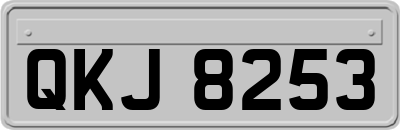 QKJ 8253